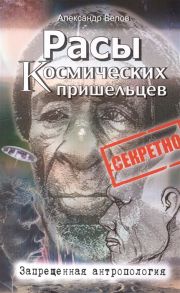 Александр Белов

Расы Космических пришельцев

СЕКРЕТНО

Запрещенная антропология